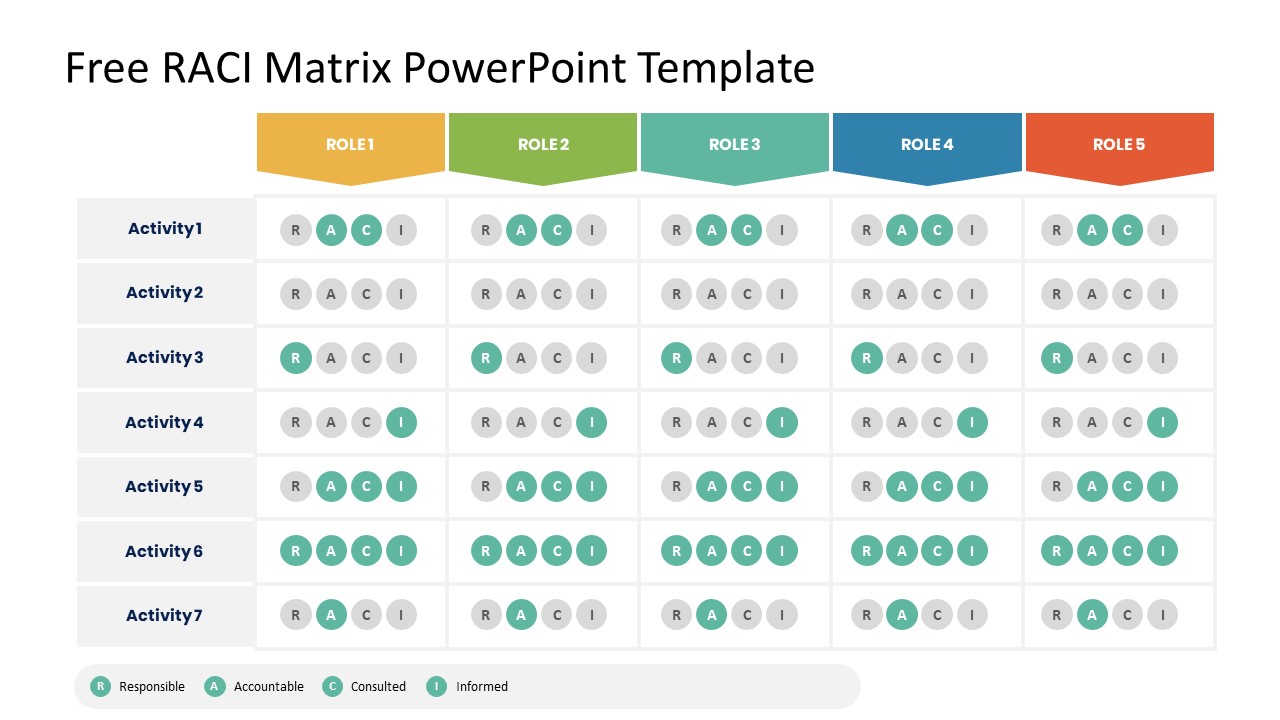 Free RACI Matrix PowerPoint Template

|  | ROLE 1 | ROLE 2 | ROLE 3 | ROLE 4 | ROLE 5 |
|---|---|---|---|---|---|
| Activity 1 | R A C I | R A C I | R A C I | R A C I | R A C I |
| Activity 2 | R A C I | R A C I | R A C I | R A C I | R A C I |
| Activity 3 | R A C I | R A C I | R A C I | R A C I | R A C I |
| Activity 4 | R A C I | R A C I | R A C I | R A C I | R A C I |
| Activity 5 | R A C I | R A C I | R A C I | R A C I | R A C I |
| Activity 6 | R A C I | R A C I | R A C I | R A C I | R A C I |
| Activity 7 | R A C I | R A C I | R A C I | R A C I | R A C I |

R Responsible A Accountable C Consulted I Informed